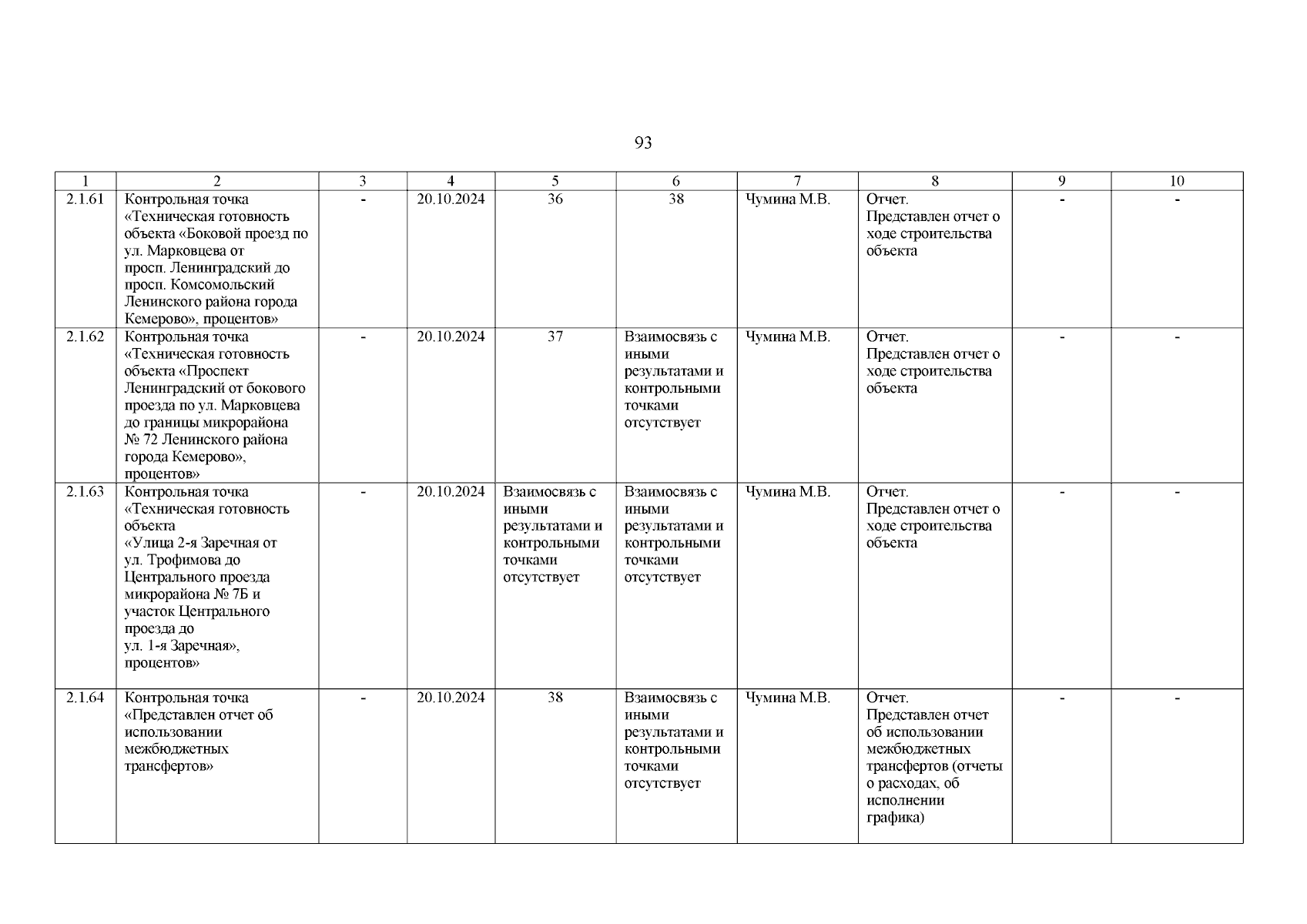 93

| 1 | 2 | 3 | 4 | 5 | 6 | 7 | 8 | 9 | 10 |
|---|---|---|---|---|---|---|---|---|---|
| 2.1.61 | Контрольная точка «Техническая готовность объекта «Боковой проезд по ул. Марковцева от просп. Ленинградский до просп. Комсомольский Ленинского района города Кемерово», процентов» | - | 20.10.2024 | 36 | 38 | Чумина М.В. | Отчет. Представлен отчет о ходе строительства объекта | - | - |
| 2.1.62 | Контрольная точка «Техническая готовность объекта «Проспект Ленинградский от бокового проезда по ул. Марковцева до границы микрорайона № 72 Ленинского района города Кемерово», процентов» | - | 20.10.2024 | 37 | Взаимосвязь с иными результатами и контрольными точками отсутствует | Чумина М.В. | Отчет. Представлен отчет о ходе строительства объекта | - | - |
| 2.1.63 | Контрольная точка «Техническая готовность объекта «Улица 2-я Заречная от ул. Трофимова до Центрального проезда микрорайона № 7Б и участок Центрального проезда до ул. 1-я Заречная», процентов» | - | 20.10.2024 | Взаимосвязь с иными результатами и контрольными точками отсутствует | Взаимосвязь с иными результатами и контрольными точками отсутствует | Чумина М.В. | Отчет. Представлен отчет о ходе строительства объекта | - | - |
| 2.1.64 | Контрольная точка «Представлен отчет об использовании межбюджетных трансфертов» | - | 20.10.2024 | 38 | Взаимосвязь с иными результатами и контрольными точками отсутствует | Чумина М.В. | Отчет. Представлен отчет об использовании межбюджетных трансфертов (отчеты о расходах, об исполнении графика) | - | - |